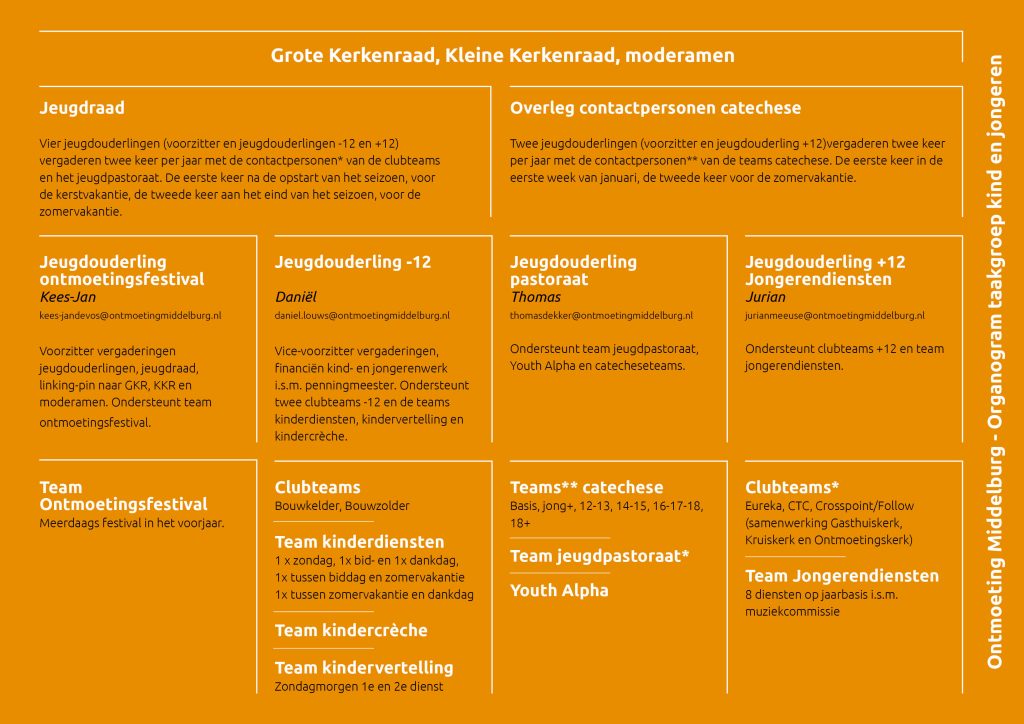 Grote Kerkenraad, Kleine Kerkenraad, moderamen

Jeugdraad

Vier jeugdouderlingen (voorzitter en jeugdouderlingen -12 en +12) vergaderen twee keer per jaar met de contactpersonen* van de clubteams en het jeugdpastoraat. De eerste keer na de opstart van het seizoen, voor de kerstvakantie, de tweede keer aan het eind van het seizoen, voor de zomervakantie.

Overleg contactpersonen catechese

Twee jeugdouderlingen (voorzitter en jeugdouderling +12)vergaderen twee keer per jaar met de contactpersonen** van de teams catechese. De eerste keer in de eerste week van januari, de tweede keer voor de zomervakantie.

Jeugdouderling ontmoetingsfestival
Kees-Jan
kees-jandevos@ontmoetingmiddelburg.nl

Voorzitter vergaderingen jeugdouderlingen, jeugdraad, linking-pin naar GKR, KKR en moderamen. Ondersteunt team ontmoetingsfestival.

Jeugdouderling -12
Daniël
daniel.louws@ontmoetingmiddelburg.nl

Vice-voorzitter vergaderingen, financiën kind- en jongerenwerk i.s.m. penningmeester. Ondersteunt twee clubteams -12 en de teams kinderdiensten, kindervertelling en kindercrèche.

Jeugdouderling pastoraat
Thomas
thomasdekker@ontmoetingmiddelburg.nl

Ondersteunt team jeugdpastoraat, Youth Alpha en catecheseteams.

Jeugdouderling +12 Jongerendiensten
Jurian
jurianmeeuse@ontmoetingmiddelburg.nl

Ondersteunt clubteams +12 en team jongerendiensten.

Team Ontmoetingsfestival
Meerdaags festival in het voorjaar.

Clubteams
Bouwkelder, Bouwzolder

Team kinderdiensten
1 x zondag, 1x bid- en 1x dankdag, 1x tussen biddag en zomervakantie 1x tussen zomervakantie en dankdag

Team kindercrèche

Team kindervertelling
Zondagmorgen 1e en 2e dienst

Teams** catechese
Basis, jong+, 12-13, 14-15, 16-17-18, 18+

Team jeugdpastoraat*

Youth Alpha

Clubteams*
Eureka, CTC, Crosspoint/Follow (samenwerking Gasthuiskerk, Kruiskerk en Ontmoetingskerk)

Team Jongerendiensten
8 diensten op jaarbasis i.s.m. muziekcommissie

Ontmoeting Middelburg - Organogram taakgroep kind en jongeren